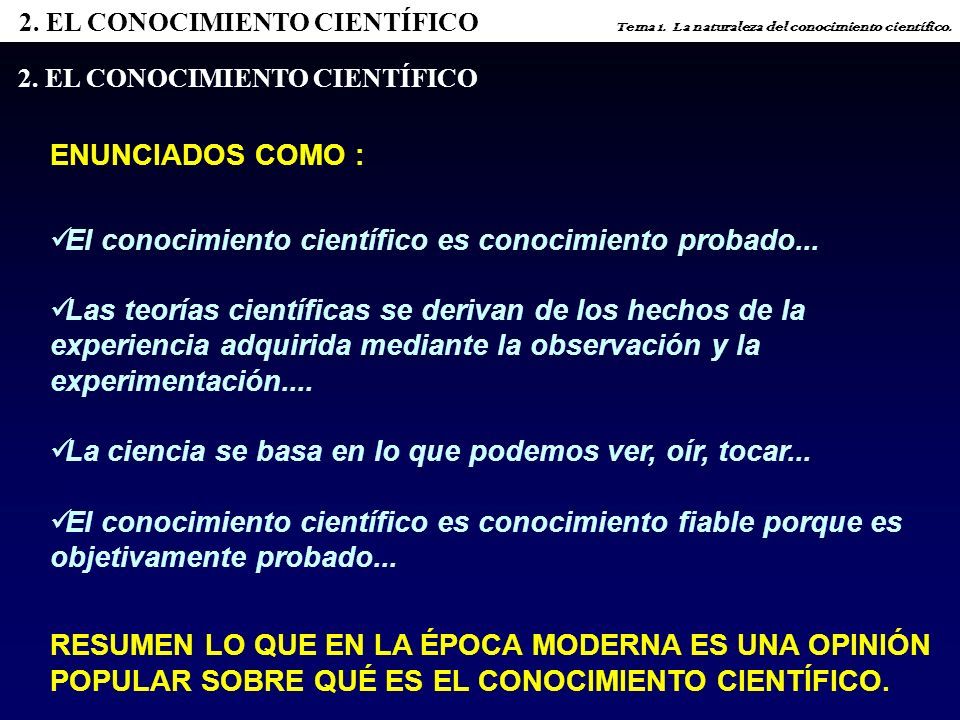 2. EL CONOCIMIENTO CIENTÍFICO

Tema 1. La naturaleza del conocimiento científico.

2. EL CONOCIMIENTO CIENTÍFICO

ENUNCIADOS COMO :

✓El conocimiento científico es conocimiento probado...

✓Las teorías científicas se derivan de los hechos de la experiencia adquirida mediante la observación y la experimentación....

✓La ciencia se basa en lo que podemos ver, oír, tocar...

✓El conocimiento científico es conocimiento fiable porque es objetivamente probado...

RESUMEN LO QUE EN LA ÉPOCA MODERNA ES UNA OPINIÓN POPULAR SOBRE QUÉ ES EL CONOCIMIENTO CIENTÍFICO.